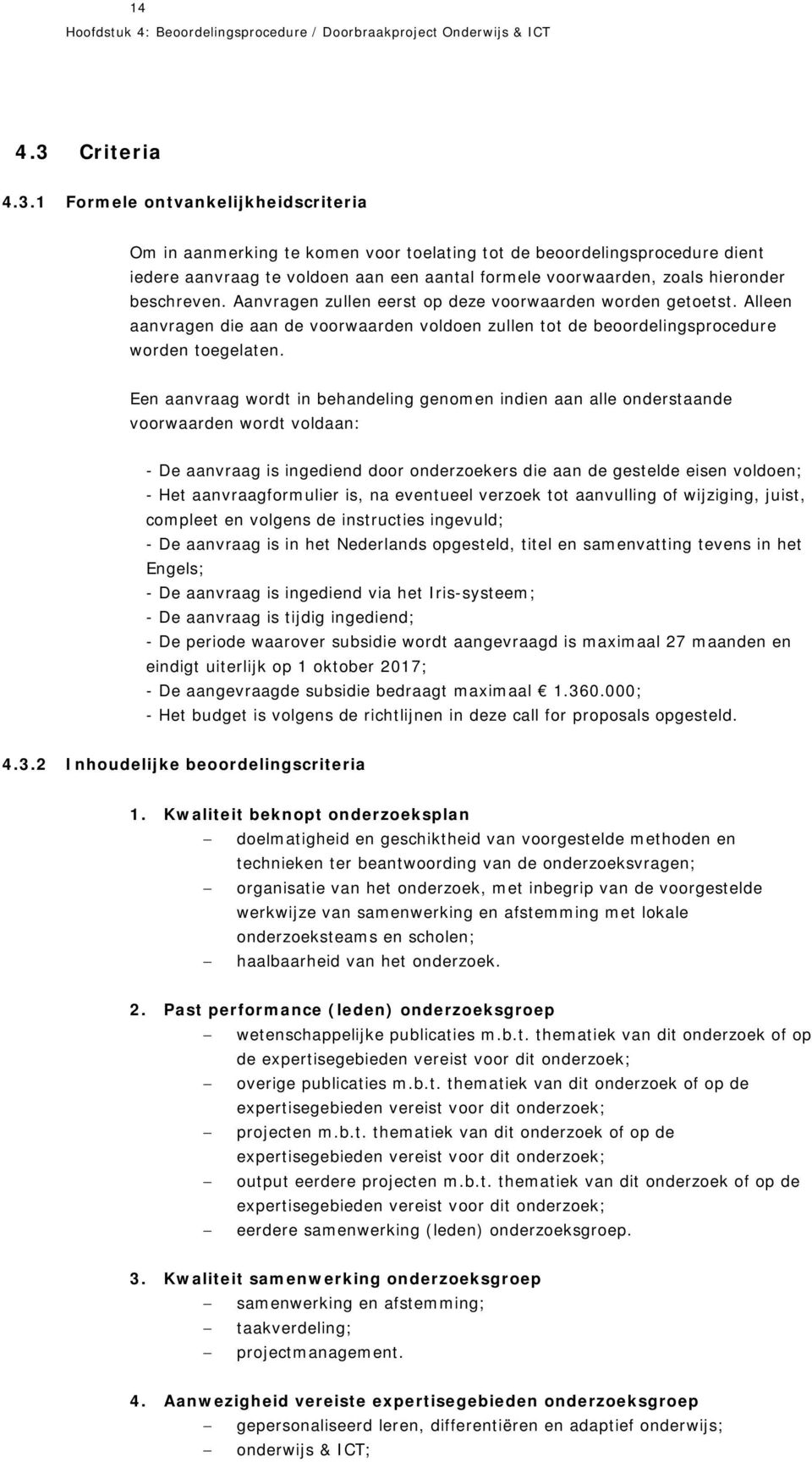 14
Hoofdstuk 4: Beoordelingsprocedure / Doorbraakproject Onderwijs & ICT

4.3 Criteria

4.3.1 Formele ontvankelijkheidscriteria

Om in aanmerking te komen voor toelating tot de beoordelingsprocedure dient iedere aanvraag te voldoen aan een aantal formele voorwaarden, zoals hieronder beschreven. Aanvragen zullen eerst op deze voorwaarden worden getoetst. Alleen aanvragen die aan de voorwaarden voldoen zullen tot de beoordelingsprocedure worden toegelaten.

Een aanvraag wordt in behandeling genomen indien aan alle onderstaande voorwaarden wordt voldaan:

- De aanvraag is ingediend door onderzoekers die aan de gestelde eisen voldoen;
- Het aanvraagformulier is, na eventueel verzoek tot aanvulling of wijziging, juist, compleet en volgens de instructies ingevuld;
- De aanvraag is in het Nederlands opgesteld, titel en samenvatting tevens in het Engels;
- De aanvraag is ingediend via het Iris-systeem;
- De aanvraag is tijdig ingediend;
- De periode waarover subsidie wordt aangevraagd is maximaal 27 maanden en eindigt uiterlijk op 1 oktober 2017;
- De aangevraagde subsidie bedraagt maximaal € 1.360.000;
- Het budget is volgens de richtlijnen in deze call for proposals opgesteld.

4.3.2 Inhoudelijke beoordelingscriteria

1. Kwaliteit beknopt onderzoeksplan
– doelmatigheid en geschiktheid van voorgestelde methoden en technieken ter beantwoording van de onderzoeksvragen;
– organisatie van het onderzoek, met inbegrip van de voorgestelde werkwijze van samenwerking en afstemming met lokale onderzoeksteams en scholen;
– haalbaarheid van het onderzoek.

2. Past performance (leden) onderzoeksgroep
– wetenschappelijke publicaties m.b.t. thematiek van dit onderzoek of op de expertisegebieden vereist voor dit onderzoek;
– overige publicaties m.b.t. thematiek van dit onderzoek of op de expertisegebieden vereist voor dit onderzoek;
– projecten m.b.t. thematiek van dit onderzoek of op de expertisegebieden vereist voor dit onderzoek;
– output eerdere projecten m.b.t. thematiek van dit onderzoek of op de expertisegebieden vereist voor dit onderzoek;
– eerdere samenwerking (leden) onderzoeksgroep.

3. Kwaliteit samenwerking onderzoeksgroep
– samenwerking en afstemming;
– taakverdeling;
– projectmanagement.

4. Aanwezigheid vereiste expertisegebieden onderzoeksgroep
– gepersonaliseerd leren, differentiëren en adaptief onderwijs;
– onderwijs & ICT;